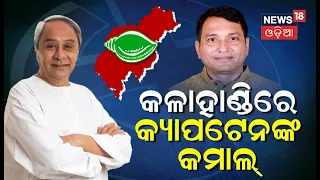 NEWS 18
ଓଡ଼ିଆ

କଳାହାଣ୍ଡିରେ
କ୍ୟାପଟେନଙ୍କ
କମାଲ୍